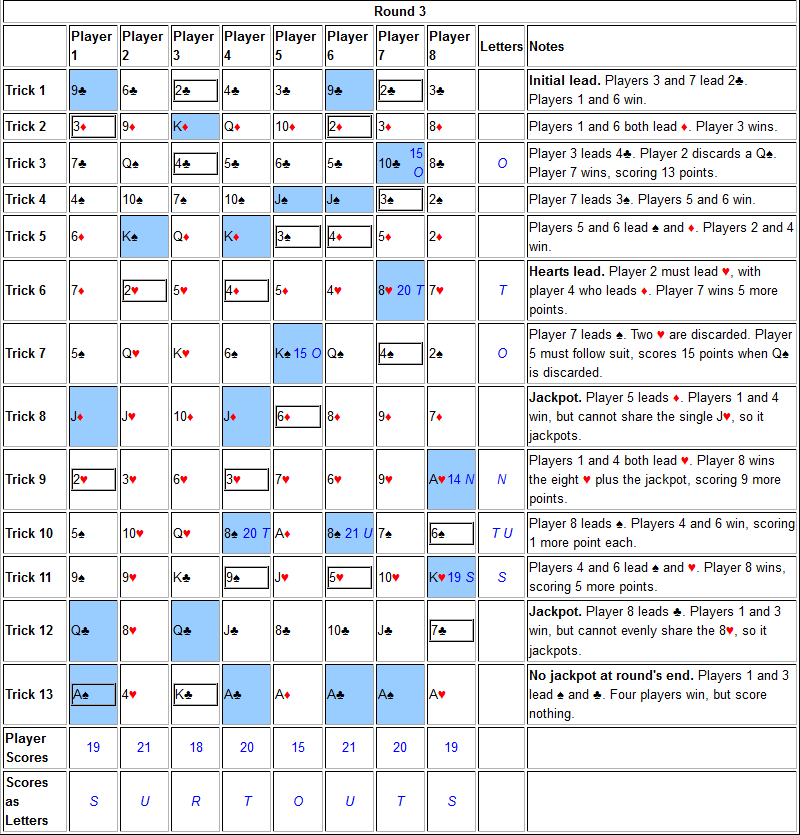 Round 3

| | Player 1 | Player 2 | Player 3 | Player 4 | Player 5 | Player 6 | Player 7 | Player 8 | Letters | Notes |
|---|---|---|---|---|---|---|---|---|---|---|
| Trick 1 | 9♣ | 6♣ | 2♣ | 4♣ | 3♣ | 9♣ | 2♣ | 3♣ | | **Initial lead.** Players 3 and 7 lead 2♣. Players 1 and 6 win. |
| Trick 2 | 3♦ | 9♦ | K♦ | Q♦ | 10♦ | 2♦ | 3♦ | 8♦ | | Players 1 and 6 both lead ♦. Player 3 wins. |
| Trick 3 | 7♣ | Q♠ | 4♣ | 5♣ | 6♣ | 5♣ | 10♣ 15 O | 8♣ | O | Player 3 leads 4♣. Player 2 discards a Q♠. Player 7 wins, scoring 13 points. |
| Trick 4 | 4♠ | 10♠ | 7♠ | 10♠ | J♠ | J♠ | 3♠ | 2♠ | | Player 7 leads 3♠. Players 5 and 6 win. |
| Trick 5 | 6♦ | K♠ | Q♦ | K♦ | 3♠ | 4♦ | 5♦ | 2♦ | | Players 5 and 6 lead ♠ and ♦. Players 2 and 4 win. |
| Trick 6 | 7♦ | 2♥ | 5♥ | 4♦ | 5♦ | 4♥ | 8♥ 20 T | 7♥ | T | **Hearts lead.** Player 2 must lead ♥, with player 4 who leads ♦. Player 7 wins 5 more points. |
| Trick 7 | 5♠ | Q♥ | K♥ | 6♠ | K♠ 15 O | Q♠ | 4♠ | 2♠ | O | Player 7 leads ♠. Two ♥ are discarded. Player 5 must follow suit, scores 15 points when Q♠ is discarded. |
| Trick 8 | J♦ | J♥ | 10♦ | J♦ | 6♦ | 8♦ | 9♦ | 7♦ | | **Jackpot.** Player 5 leads ♦. Players 1 and 4 win, but cannot share the single J♥, so it jackpots. |
| Trick 9 | 2♥ | 3♥ | 6♥ | 3♥ | 7♥ | 6♥ | 9♥ | A♥ 14 N | N | Players 1 and 4 both lead ♥. Player 8 wins the eight ♥ plus the jackpot, scoring 9 more points. |
| Trick 10 | 5♠ | 10♥ | Q♥ | 8♠ 20 T | A♦ | 8♠ 21 U | 7♠ | 6♠ | T U | Player 8 leads ♠. Players 4 and 6 win, scoring 1 more point each. |
| Trick 11 | 9♠ | 9♥ | K♣ | 9♠ | J♥ | 5♥ | 10♥ | K♥ 19 S | S | Players 4 and 6 lead ♠ and ♥. Player 8 wins, scoring 5 more points. |
| Trick 12 | Q♣ | 8♥ | Q♣ | J♣ | 8♣ | 10♣ | J♣ | 7♣ | | **Jackpot.** Player 8 leads ♣. Players 1 and 3 win, but cannot evenly share the 8♥, so it jackpots. |
| Trick 13 | A♠ | 4♥ | K♣ | A♣ | A♦ | A♣ | A♠ | A♥ | | **No jackpot at round's end.** Players 1 and 3 lead ♠ and ♣. Four players win, but score nothing. |
| Player Scores | 19 | 21 | 18 | 20 | 15 | 21 | 20 | 19 | | |
| Scores as Letters | S | U | R | T | O | U | T | S | | |